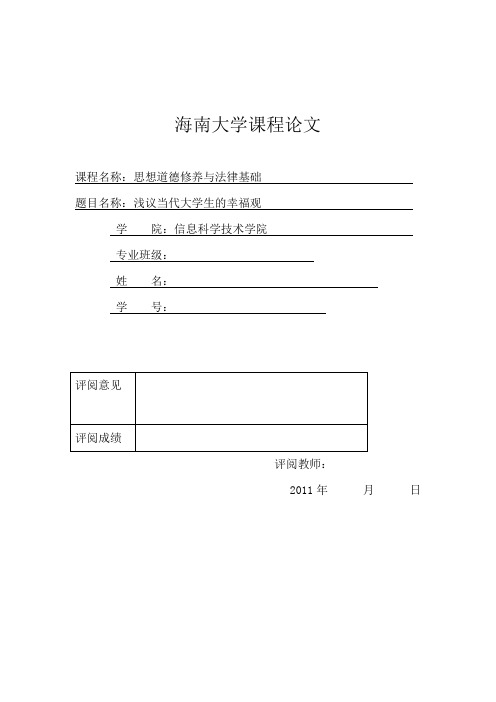 海南大学课程论文

课程名称：思想道德修养与法律基础

题目名称：浅议当代大学生的幸福观

学　　院：信息科学技术学院

专业班级：

姓　　名：

学　　号：

| 评阅意见 |  |
|---|---|
| 评阅成绩 |  |

评阅教师：

2011 年　　月　　日